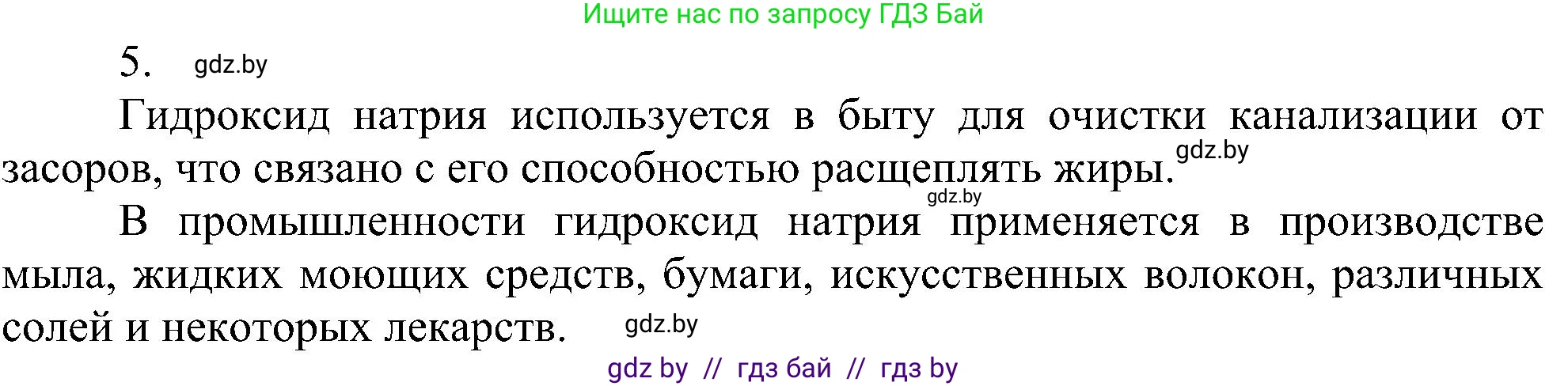 Ищите нас по запросу ГДЗ Бай

5. gdz.by

Гидроксид натрия используется в быту для очистки канализации от засоров, что связано с его способностью расщеплять жиры. gdz.by

gdz.by

В промышленности гидроксид натрия применяется в производстве мыла, жидких моющих средств, бумаги, искусственных волокон, различных солей и некоторых лекарств. gdz.by

gdz by // гдз бай // гдз by